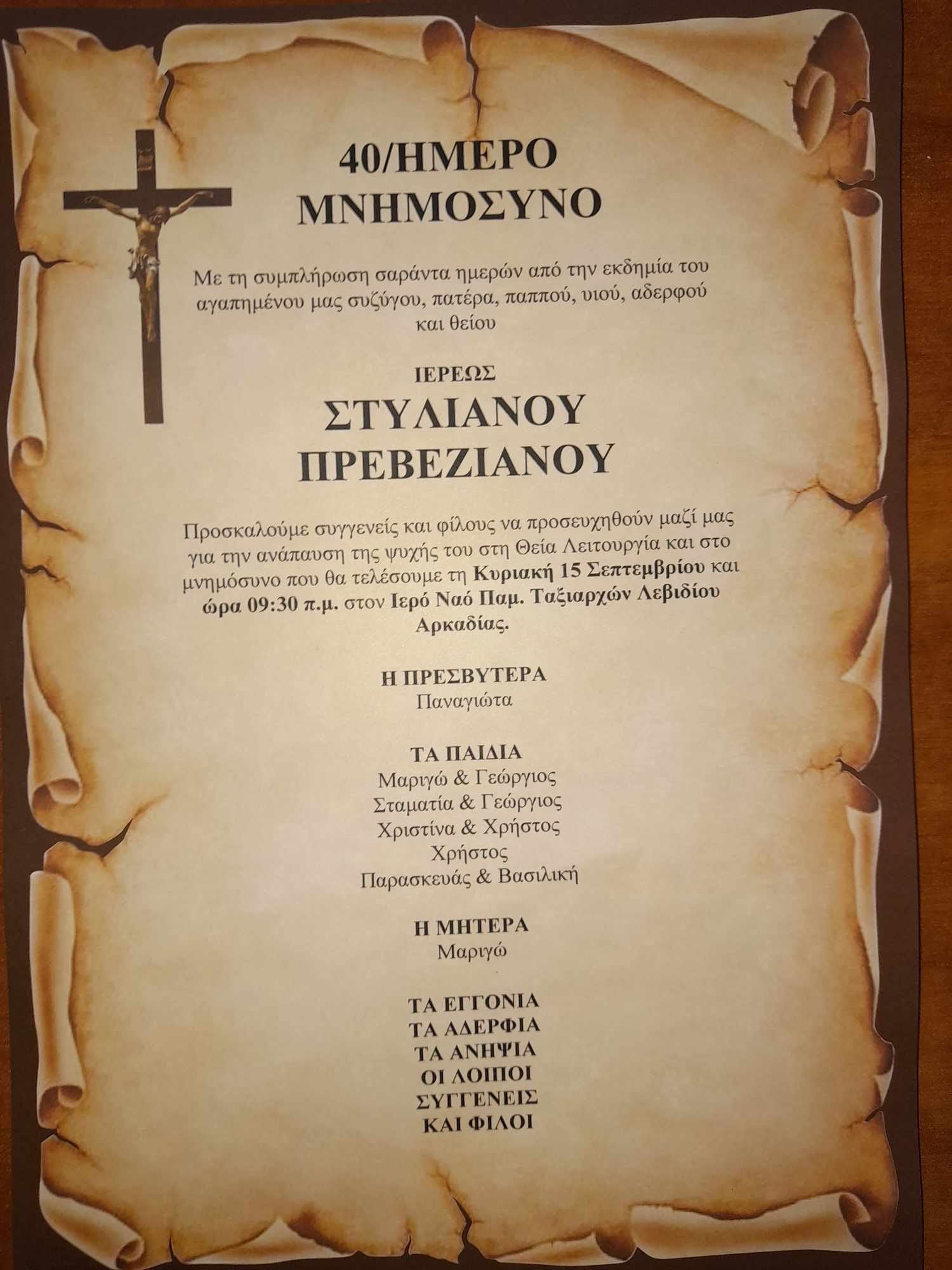 40/ΗΜΕΡΟ
ΜΝΗΜΟΣΥΝΟ

Με τη συμπλήρωση σαράντα ημερών από την εκδημία του αγαπημένου μας συζύγου, πατέρα, παππού, υιού, αδερφού και θείου

ΙΕΡΕΩΣ
ΣΤΥΛΙΑΝΟΥ
ΠΡΕΒΕΖΙΑΝΟΥ

Προσκαλούμε συγγενείς και φίλους να προσευχηθούν μαζί μας για την ανάπαυση της ψυχής του στη Θεία Λειτουργία και στο μνημόσυνο που θα τελέσουμε τη Κυριακή 15 Σεπτεμβρίου και ώρα 09:30 π.μ. στον Ιερό Ναό Παμ. Ταξιαρχών Λεβιδίου Αρκαδίας.

Η ΠΡΕΣΒΥΤΕΡΑ
Παναγιώτα

ΤΑ ΠΑΙΔΙΑ
Μαριγώ & Γεώργιος
Σταματία & Γεώργιος
Χριστίνα & Χρήστος
Χρήστος
Παρασκευάς & Βασιλική

Η ΜΗΤΕΡΑ
Μαριγώ

ΤΑ ΕΓΓΟΝΙΑ
ΤΑ ΑΔΕΡΦΙΑ
ΤΑ ΑΝΗΨΙΑ
ΟΙ ΛΟΙΠΟΙ
ΣΥΓΓΕΝΕΙΣ
ΚΑΙ ΦΙΛΟΙ